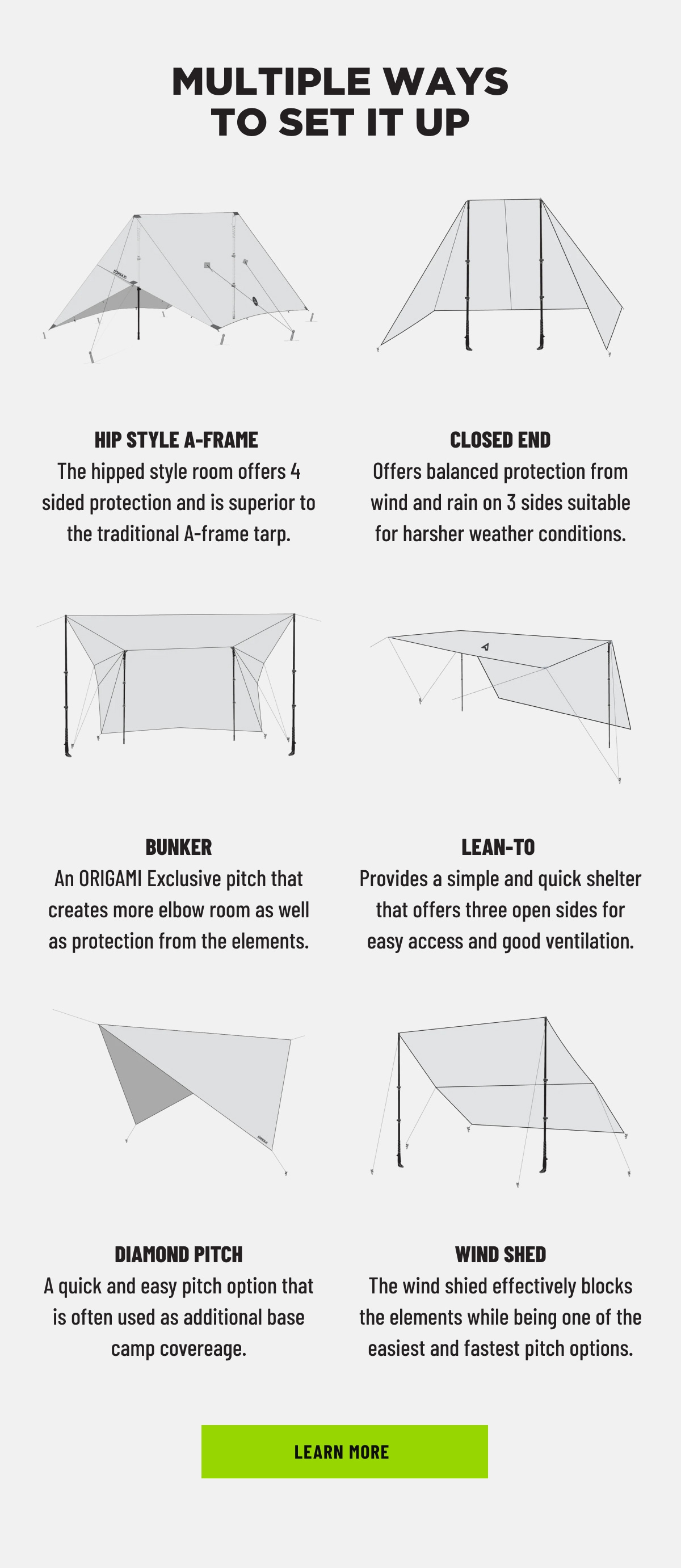 MULTIPLE WAYS TO SET IT UP

HIP STYLE A-FRAME
The hipped style room offers 4 sided protection and is superior to the traditional A-frame tarp.

CLOSED END
Offers balanced protection from wind and rain on 3 sides suitable for harsher weather conditions.

BUNKER
An ORIGAMI Exclusive pitch that creates more elbow room as well as protection from the elements.

LEAN-TO
Provides a simple and quick shelter that offers three open sides for easy access and good ventilation.

DIAMOND PITCH
A quick and easy pitch option that is often used as additional base camp covereage.

WIND SHED
The wind shied effectively blocks the elements while being one of the easiest and fastest pitch options.

LEARN MORE